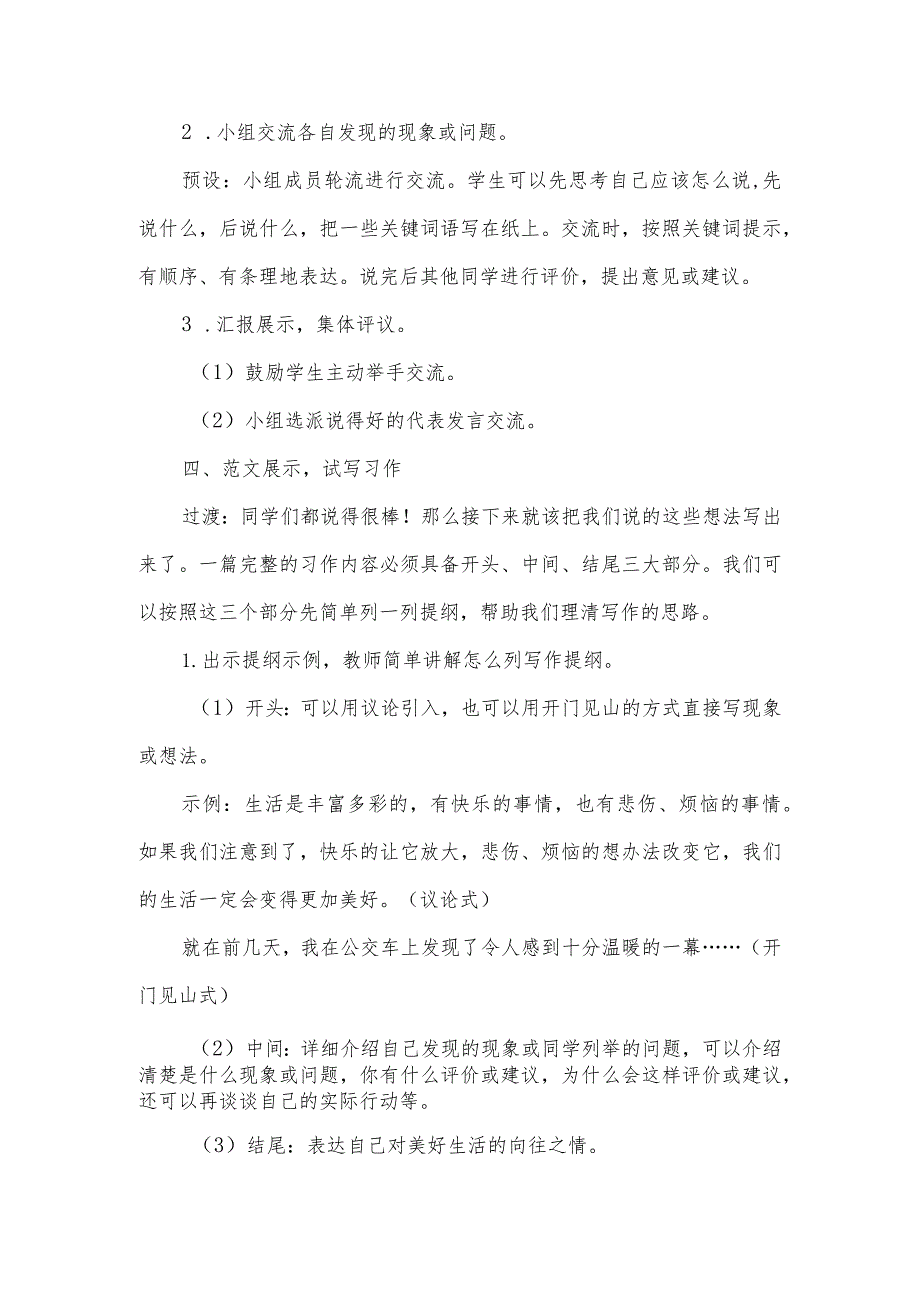 2．小组交流各自发现的现象或问题。

预设：小组成员轮流进行交流。学生可以先思考自己应该怎么说,先说什么，后说什么，把一些关键词语写在纸上。交流时，按照关键词提示，有顺序、有条理地表达。说完后其他同学进行评价，提出意见或建议。

3．汇报展示，集体评议。

（1）鼓励学生主动举手交流。

（2）小组选派说得好的代表发言交流。

四、范文展示，试写习作

过渡：同学们都说得很棒！那么接下来就该把我们说的这些想法写出来了。一篇完整的习作内容必须具备开头、中间、结尾三大部分。我们可以按照这三个部分先简单列一列提纲，帮助我们理清写作的思路。

1.出示提纲示例，教师简单讲解怎么列写作提纲。

（1）开头：可以用议论引入，也可以用开门见山的方式直接写现象或想法。

示例：生活是丰富多彩的，有快乐的事情，也有悲伤、烦恼的事情。如果我们注意到了，快乐的让它放大，悲伤、烦恼的想办法改变它，我们的生活一定会变得更加美好。（议论式）

就在前几天，我在公交车上发现了令人感到十分温暖的一幕……（开门见山式）

（2）中间：详细介绍自己发现的现象或同学列举的问题，可以介绍清楚是什么现象或问题，你有什么评价或建议，为什么会这样评价或建议，还可以再谈谈自己的实际行动等。

（3）结尾：表达自己对美好生活的向往之情。